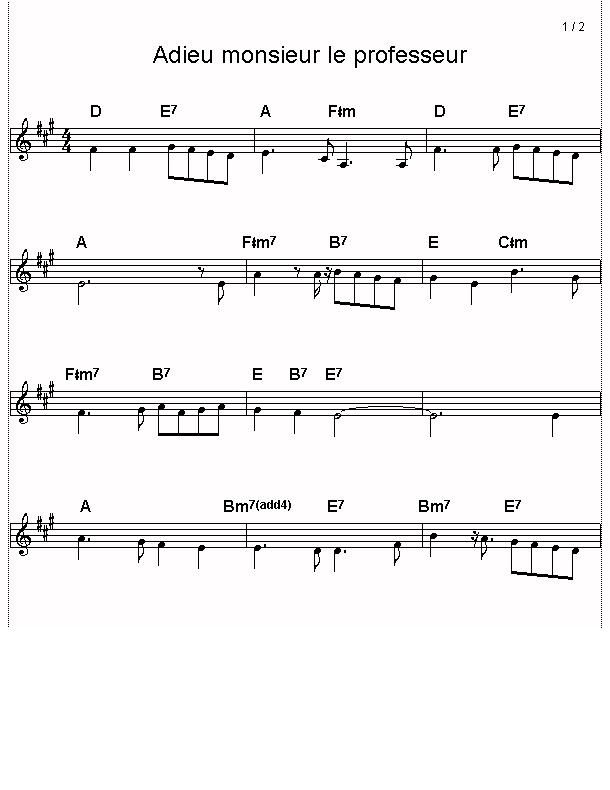 1 / 2

Adieu monsieur le professeur

D E7 A F♯m D E7

A F♯m7 B7 E C♯m

F♯m7 B7 E B7 E7

A Bm7(add4) E7 Bm7 E7